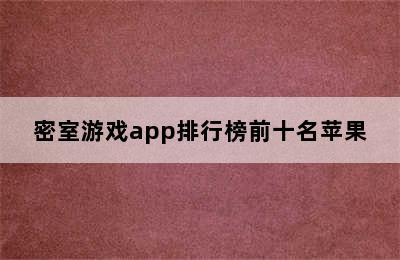 密室游戏app排行榜前十名苹果